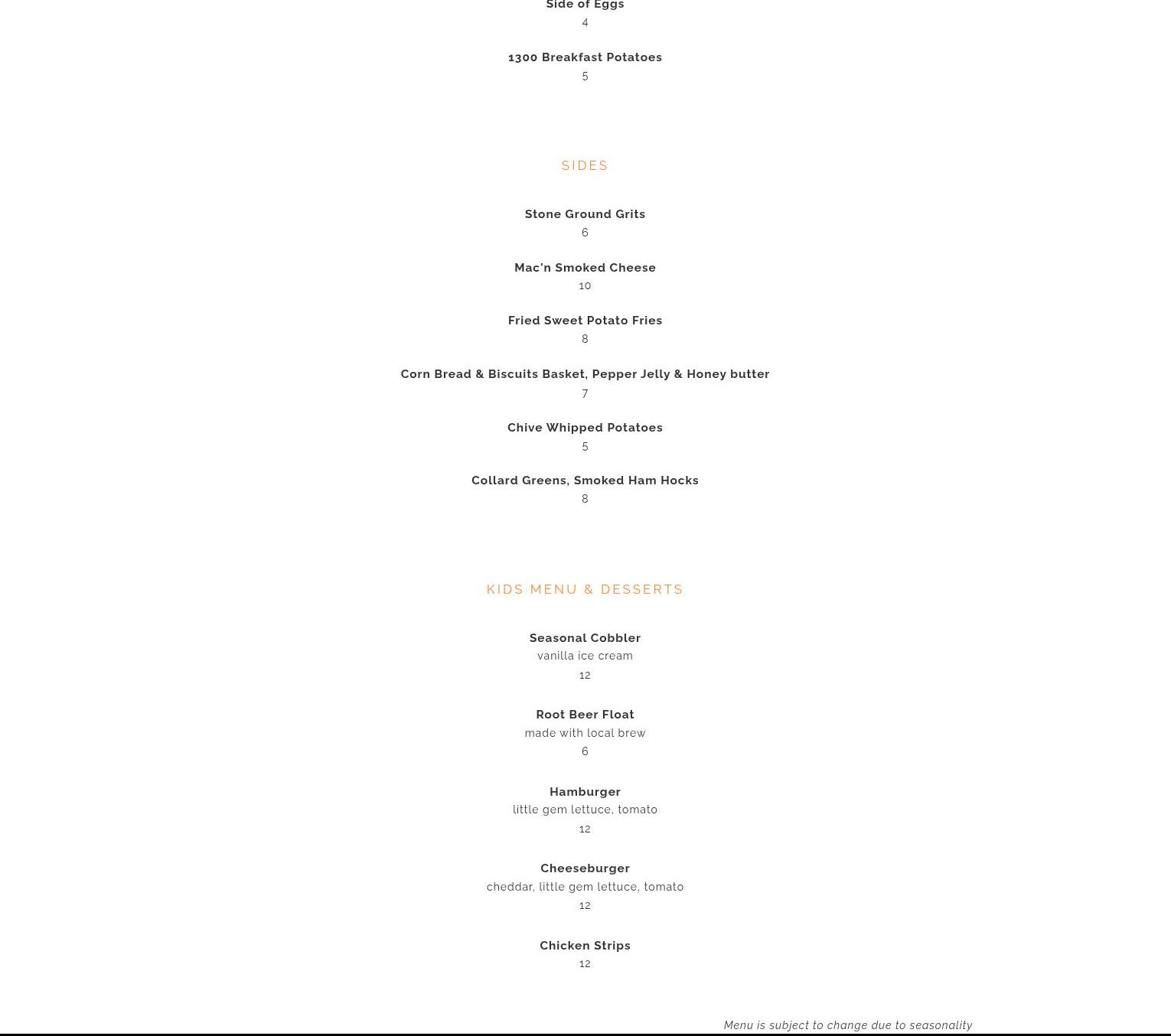 Side of Eggs
4

1300 Breakfast Potatoes
5

SIDES

Stone Ground Grits
6

Mac'n Smoked Cheese
10

Fried Sweet Potato Fries
8

Corn Bread & Biscuits Basket, Pepper Jelly & Honey butter
7

Chive Whipped Potatoes
5

Collard Greens, Smoked Ham Hocks
8

KIDS MENU & DESSERTS

Seasonal Cobbler
vanilla ice cream
12

Root Beer Float
made with local brew
6

Hamburger
little gem lettuce, tomato
12

Cheeseburger
cheddar, little gem lettuce, tomato
12

Chicken Strips
12

Menu is subject to change due to seasonality